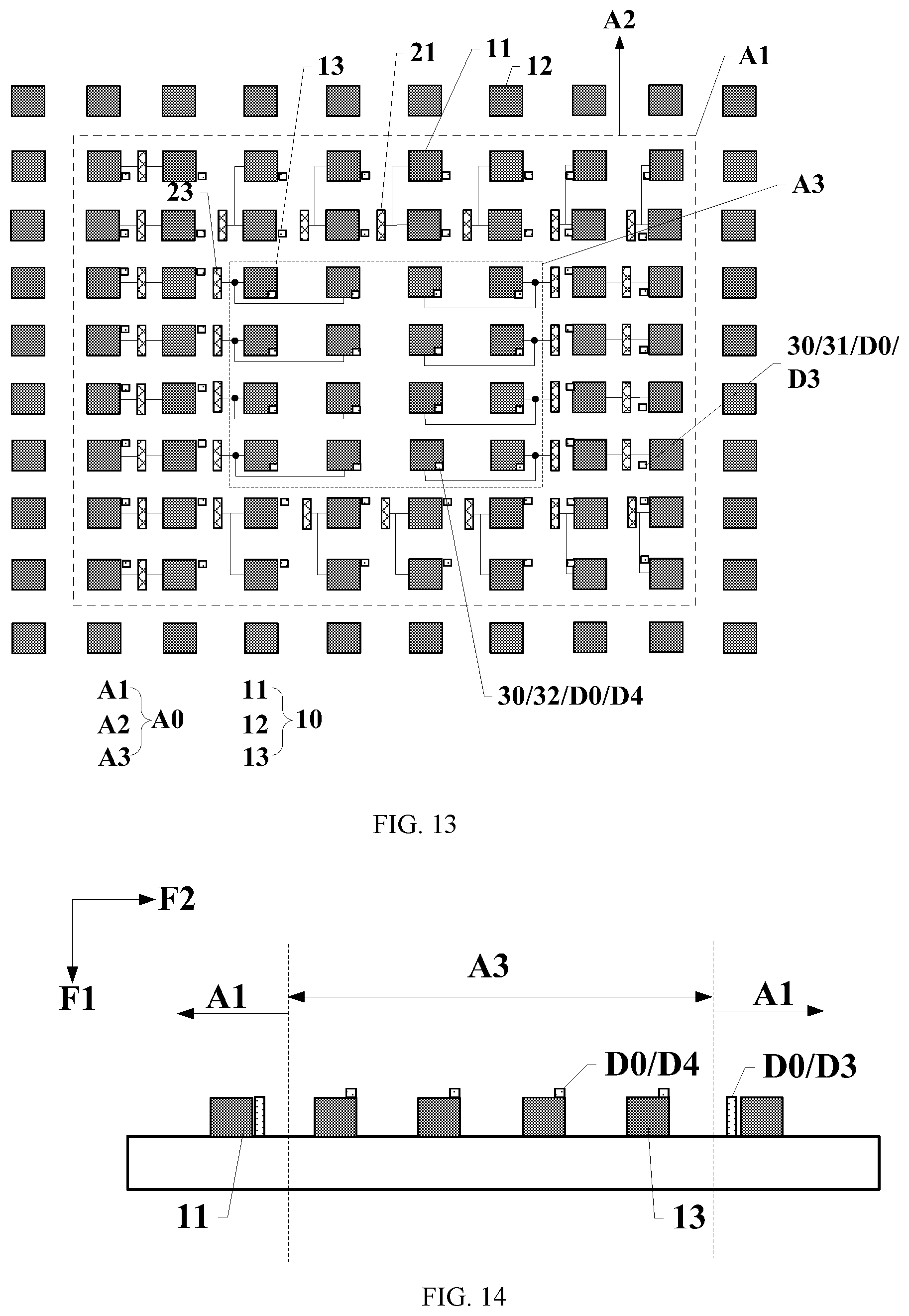 A2

13

21

11

12

A1

23

A3

30/31/D0/D3

30/32/D0/D4

A1
A2
A3
A0

11
12
13
10

FIG. 13

F2

F1

A1

A3

A1

D0/D4

D0/D3

11

13

FIG. 14